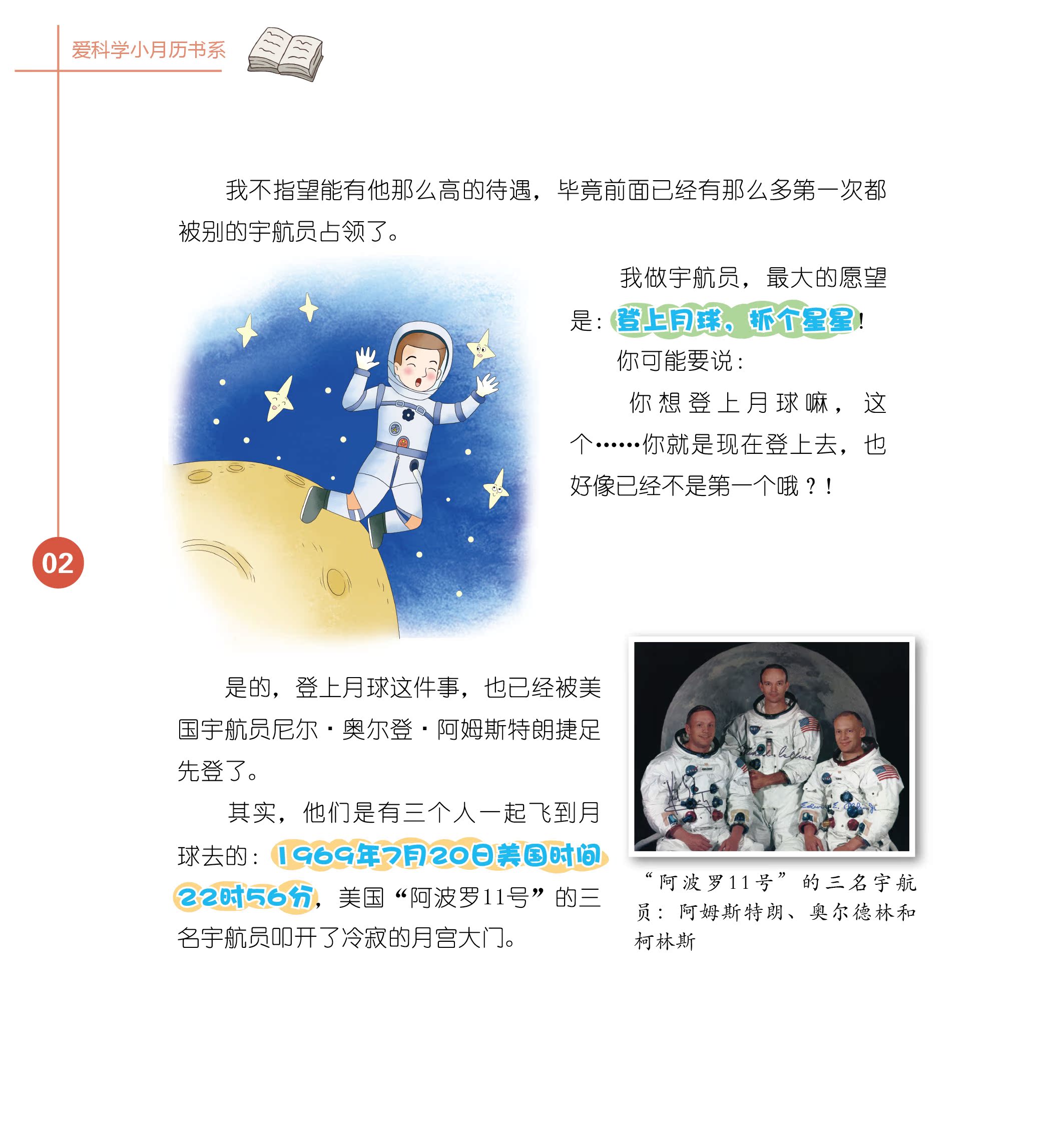 爱科学小月历书系

我不指望能有他那么高的待遇，毕竟前面已经有那么多第一次都被别的宇航员占领了。

我做宇航员，最大的愿望是：登上月球，抓个星星！

你可能要说：

你想登上月球嘛，这个……你就是现在登上去，也好像已经不是第一个哦？！

02

是的，登上月球这件事，也已经被美国宇航员尼尔·奥尔登·阿姆斯特朗捷足先登了。

其实，他们是有三个人一起飞到月球去的：1969年7月20日美国时间22时56分，美国“阿波罗11号”的三名宇航员叩开了冷寂的月宫大门。

“阿波罗11号”的三名宇航员：阿姆斯特朗、奥尔德林和柯林斯